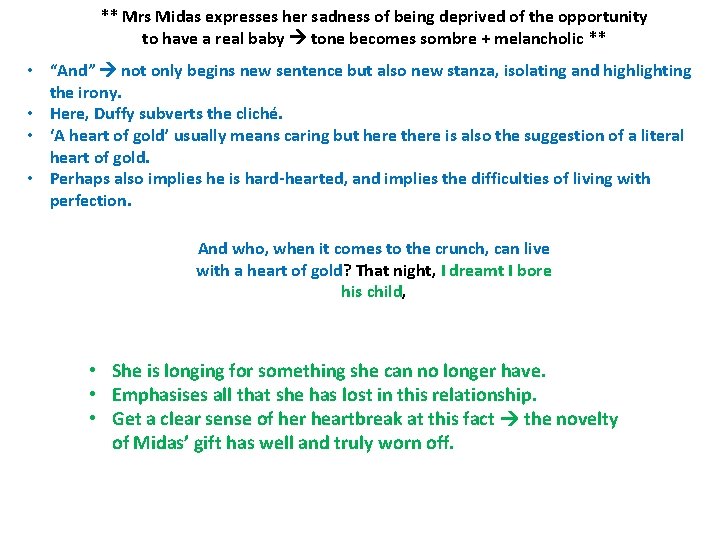 ** Mrs Midas expresses her sadness of being deprived of the opportunity to have a real baby → tone becomes sombre + melancholic **

• "And" → not only begins new sentence but also new stanza, isolating and highlighting the irony.
• Here, Duffy subverts the cliché.
• 'A heart of gold' usually means caring but here there is also the suggestion of a literal heart of gold.
• Perhaps also implies he is hard-hearted, and implies the difficulties of living with perfection.

And who, when it comes to the crunch, can live
with a heart of gold? That night, I dreamt I bore
his child,

• She is longing for something she can no longer have.
• Emphasises all that she has lost in this relationship.
• Get a clear sense of her heartbreak at this fact → the novelty of Midas' gift has well and truly worn off.